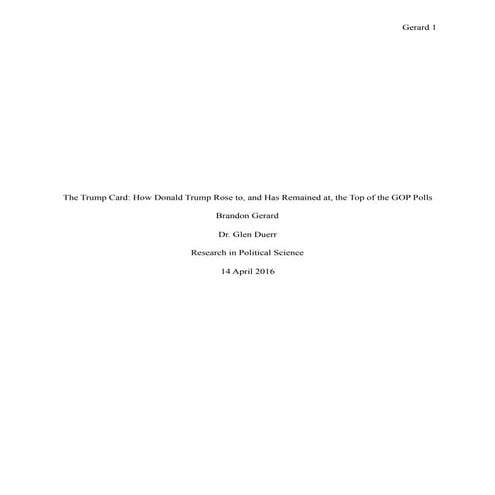 Gerard 1

The Trump Card: How Donald Trump Rose to, and Has Remained at, the Top of the GOP Polls

Brandon Gerard

Dr. Glen Duerr

Research in Political Science

14 April 2016